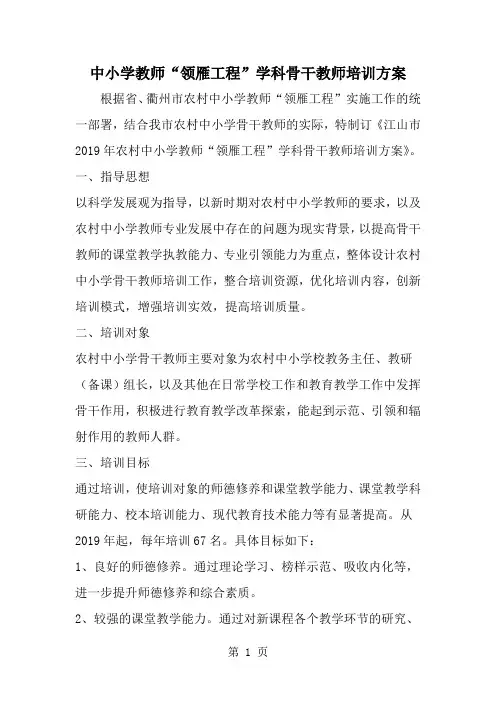 中小学教师“领雁工程”学科骨干教师培训方案

根据省、衢州市农村中小学教师“领雁工程”实施工作的统一部署，结合我市农村中小学骨干教师的实际，特制订《江山市2019年农村中小学教师“领雁工程”学科骨干教师培训方案》。

一、指导思想

以科学发展观为指导，以新时期对农村中小学教师的要求，以及农村中小学教师专业发展中存在的问题为现实背景，以提高骨干教师的课堂教学执教能力、专业引领能力为重点，整体设计农村中小学骨干教师培训工作，整合培训资源，优化培训内容，创新培训模式，增强培训实效，提高培训质量。

二、培训对象

农村中小学骨干教师主要对象为农村中小学校教务主任、教研（备课）组长，以及其他在日常学校工作和教育教学工作中发挥骨干作用，积极进行教育教学改革探索，能起到示范、引领和辐射作用的教师人群。

三、培训目标

通过培训，使培训对象的师德修养和课堂教学能力、课堂教学科研能力、校本培训能力、现代教育技术能力等有显著提高。从2019年起，每年培训67名。具体目标如下：

1、良好的师德修养。通过理论学习、榜样示范、吸收内化等，进一步提升师德修养和综合素质。

2、较强的课堂教学能力。通过对新课程各个教学环节的研究、

第 1 页